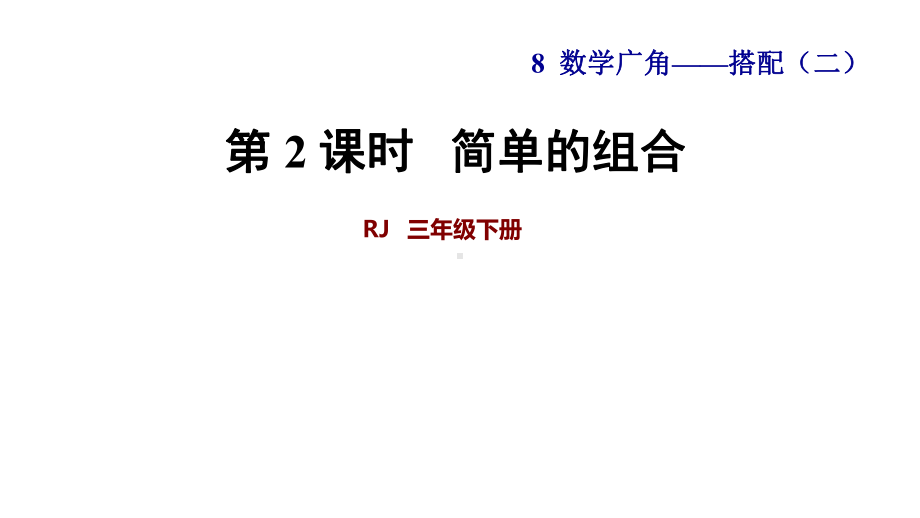 8 数学广角——搭配（二）

第 2 课时　简单的组合

RJ　三年级下册